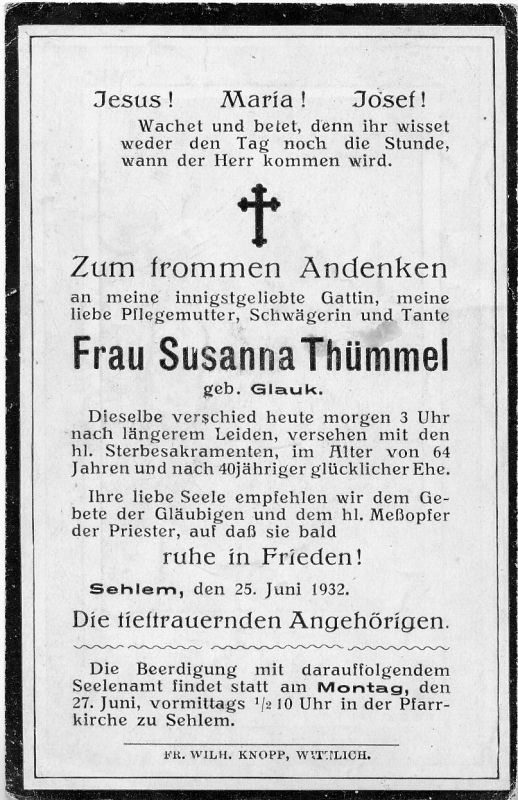 Jesus! Maria! Josef!

Wachet und betet, denn ihr wisset weder den Tag noch die Stunde, wann der Herr kommen wird.

Zum frommen Andenken

an meine innigstgeliebte Gattin, meine liebe Pflegemutter, Schwägerin und Tante

Frau Susanna Thümmel

geb. Glauk.

Dieselbe verschied heute morgen 3 Uhr nach längerem Leiden, versehen mit den hl. Sterbesakramenten, im Alter von 64 Jahren und nach 40jähriger glücklicher Ehe.

Ihre liebe Seele empfehlen wir dem Gebete der Gläubigen und dem hl. Meßopfer der Priester, auf daß sie bald

ruhe in Frieden!

Sehlem, den 25. Juni 1932.

Die tieftrauernden Angehörigen.

Die Beerdigung mit darauffolgendem Seelenamt findet statt am Montag, den 27. Juni, vormittags $\frac{1}{2}$ 10 Uhr in der Pfarrkirche zu Sehlem.

FR. WILH. KNOPP, WITTLICH.